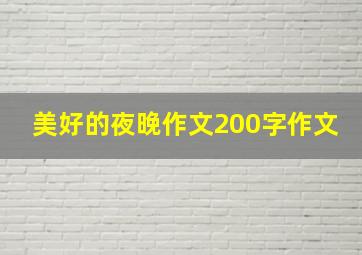 美好的夜晚作文200字作文